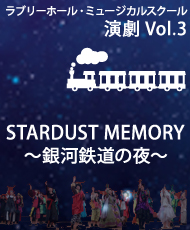 ラブリーホール・ミュージカルスクール
演劇 Vol.3

STARDUST MEMORY
〜銀河鉄道の夜〜